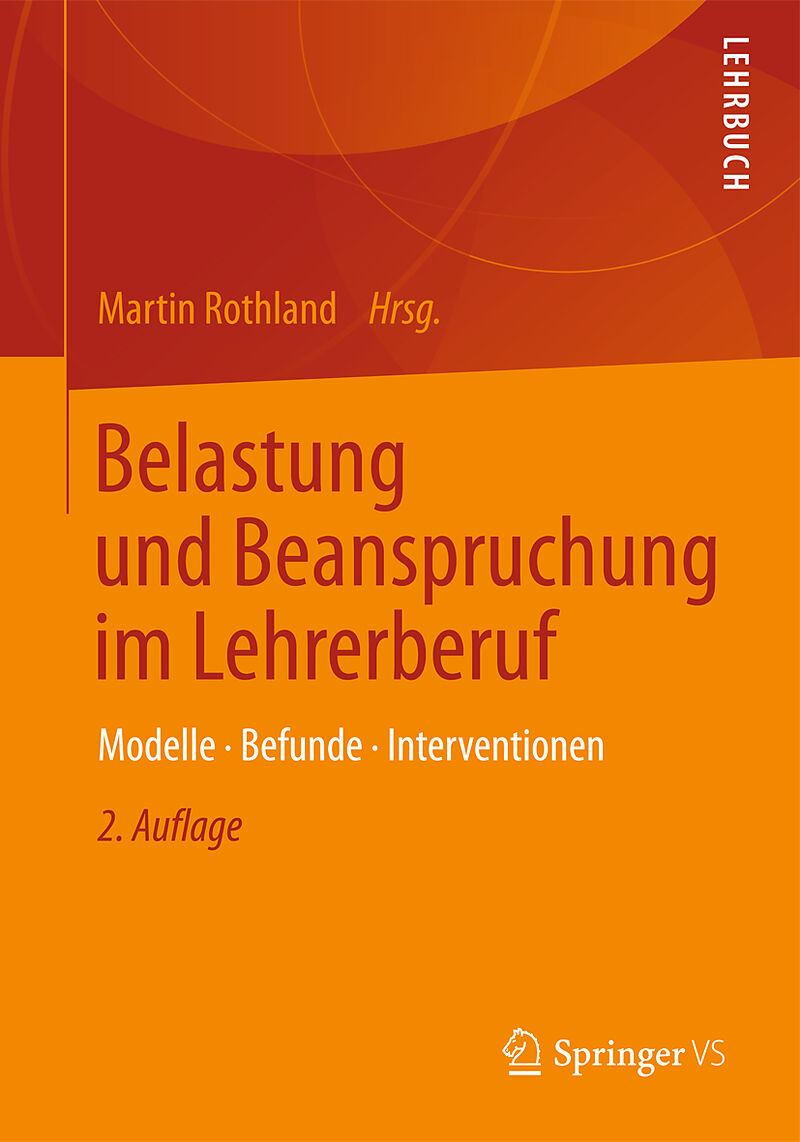 LEHRBUCH

Martin Rothland Hrsg.

Belastung und Beanspruchung im Lehrerberuf

Modelle · Befunde · Interventionen

2. Auflage

Springer VS